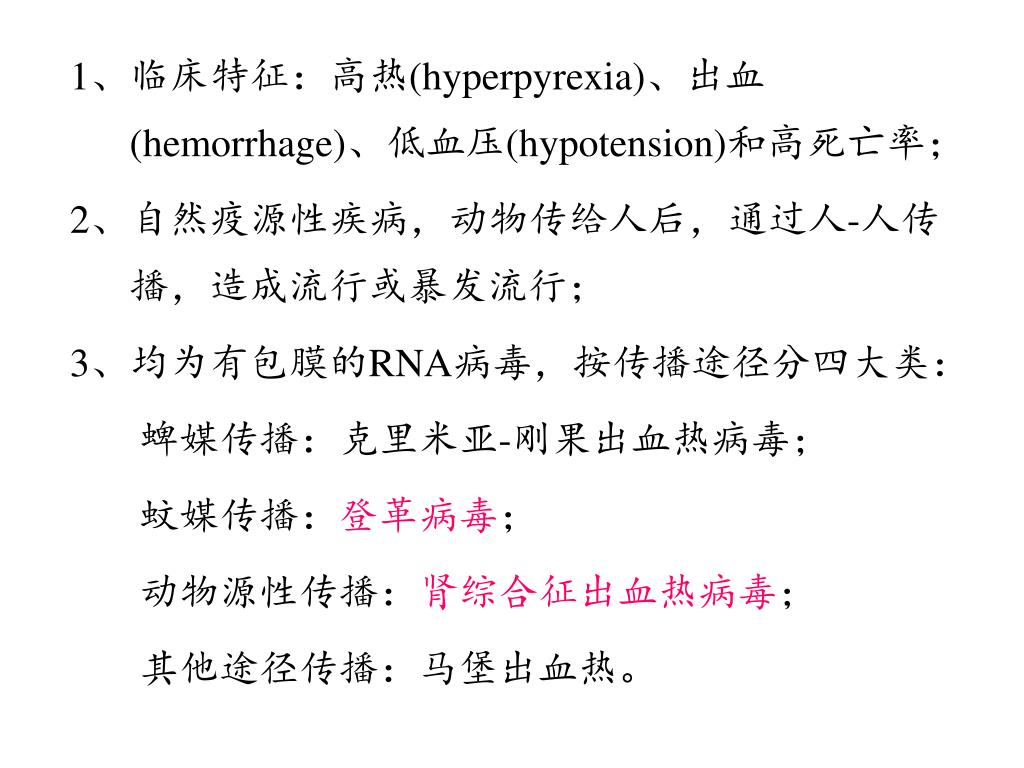 1、临床特征：高热(hyperpyrexia)、出血(hemorrhage)、低血压(hypotension)和高死亡率；

2、自然疫源性疾病，动物传给人后，通过人-人传播，造成流行或暴发流行；

3、均为有包膜的RNA病毒，按传播途径分四大类：

蜱媒传播：克里米亚-刚果出血热病毒；

蚊媒传播：登革病毒；

动物源性传播：肾综合征出血热病毒；

其他途径传播：马堡出血热。